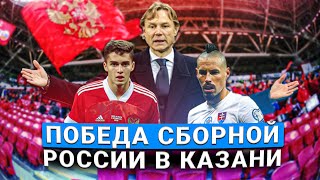 ПОБЕДА СБОРНОЙ
РОССИИ В КАЗАНИ